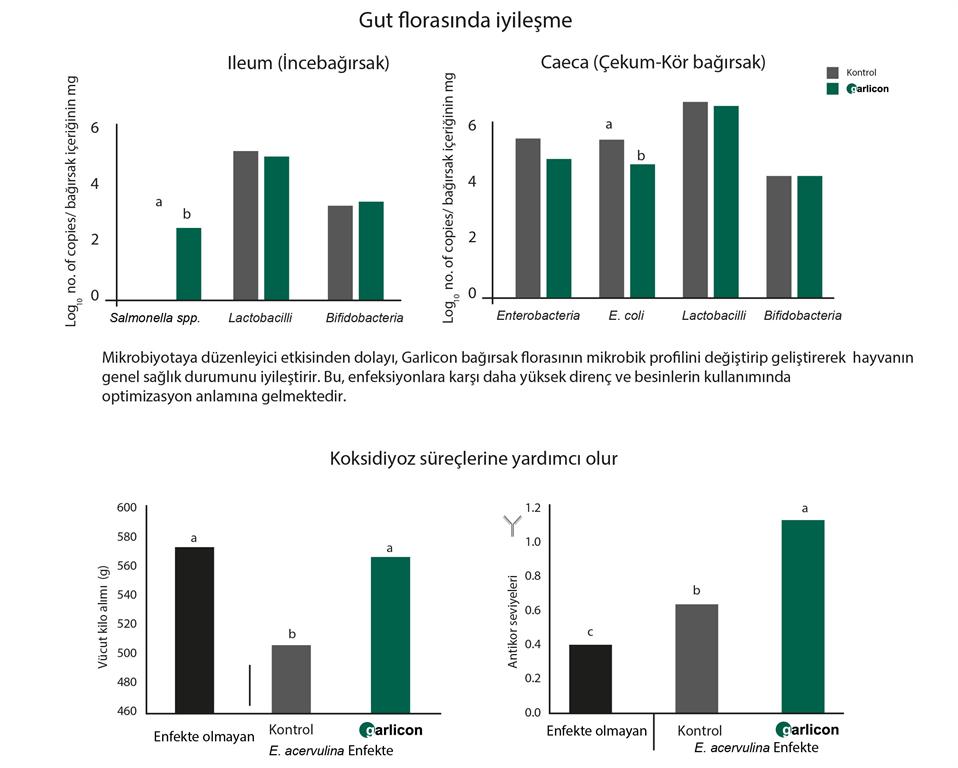 Gut florasında iyileşme

Ileum (İncebağırsak)

$Log_{10}$ no. of copies/ bağırsak içeriğinin mg

6
4
2
0

a
b

Salmonella spp.
Lactobacilli
Bifidobacteria

Caeca (Çekum-Kör bağırsak)

Kontrol
garlicon

$Log_{10}$ no. of copies/ bağırsak içeriğinin mg

6
4
2
0

a
b

Enterobacteria
E. coli
Lactobacilli
Bifidobacteria

Mikrobiyotaya düzenleyici etkisinden dolayı, Garlicon bağırsak florasının mikrobik profilini değiştirip geliştirerek hayvanın genel sağlık durumunu iyileştirir. Bu, enfeksiyonlara karşı daha yüksek direnç ve besinlerin kullanımında optimizasyon anlamına gelmektedir.

Koksidiyoz süreçlerine yardımcı olur

Vücut kilo alımı (g)

600
580
560
540
520
500
480
460

a
b
a

Enfekte olmayan
Kontrol
garlicon
E. acervulina Enfekte

Antikor seviyeleri

1.2
1.0
0.8
0.6
0.4
0.2
0.0

c
b
a

Enfekte olmayan
Kontrol
garlicon
E. acervulina Enfekte